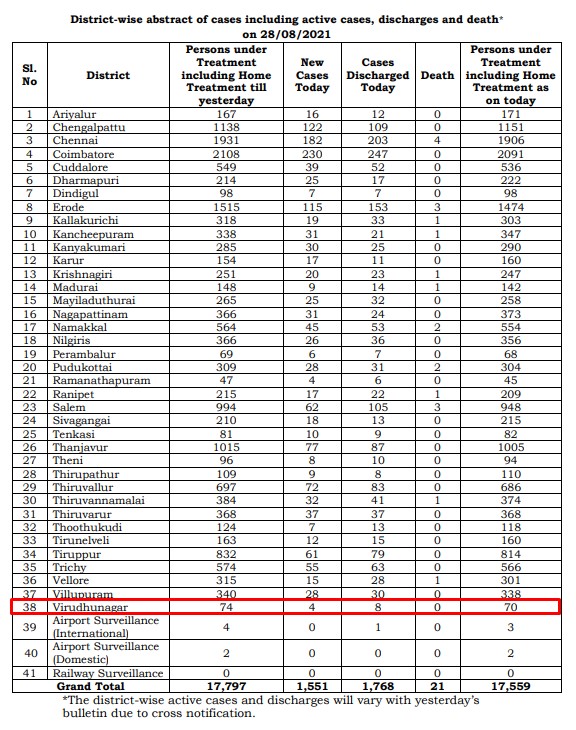 District-wise abstract of cases including active cases, discharges and death* on 28/08/2021

| Sl. No | District | Persons under Treatment including Home Treatment till yesterday | New Cases Today | Cases Discharged Today | Death | Persons under Treatment including Home Treatment as on today |
|---|---|---|---|---|---|---|
| 1 | Ariyalur | 167 | 16 | 12 | 0 | 171 |
| 2 | Chengalpattu | 1138 | 122 | 109 | 0 | 1151 |
| 3 | Chennai | 1931 | 182 | 203 | 4 | 1906 |
| 4 | Coimbatore | 2108 | 230 | 247 | 0 | 2091 |
| 5 | Cuddalore | 549 | 39 | 52 | 0 | 536 |
| 6 | Dharmapuri | 214 | 25 | 17 | 0 | 222 |
| 7 | Dindigul | 98 | 7 | 7 | 0 | 98 |
| 8 | Erode | 1515 | 115 | 153 | 3 | 1474 |
| 9 | Kallakurichi | 318 | 19 | 33 | 1 | 303 |
| 10 | Kancheepuram | 338 | 31 | 21 | 1 | 347 |
| 11 | Kanyakumari | 285 | 30 | 25 | 0 | 290 |
| 12 | Karur | 154 | 17 | 11 | 0 | 160 |
| 13 | Krishnagiri | 251 | 20 | 23 | 1 | 247 |
| 14 | Madurai | 148 | 9 | 14 | 1 | 142 |
| 15 | Mayiladuthurai | 265 | 25 | 32 | 0 | 258 |
| 16 | Nagapattinam | 366 | 31 | 24 | 0 | 373 |
| 17 | Namakkal | 564 | 45 | 53 | 2 | 554 |
| 18 | Nilgiris | 366 | 26 | 36 | 0 | 356 |
| 19 | Perambalur | 69 | 6 | 7 | 0 | 68 |
| 20 | Pudukottai | 309 | 28 | 31 | 2 | 304 |
| 21 | Ramanathapuram | 47 | 4 | 6 | 0 | 45 |
| 22 | Ranipet | 215 | 17 | 22 | 1 | 209 |
| 23 | Salem | 994 | 62 | 105 | 3 | 948 |
| 24 | Sivagangai | 210 | 18 | 13 | 0 | 215 |
| 25 | Tenkasi | 81 | 10 | 9 | 0 | 82 |
| 26 | Thanjavur | 1015 | 77 | 87 | 0 | 1005 |
| 27 | Theni | 96 | 8 | 10 | 0 | 94 |
| 28 | Thirupathur | 109 | 9 | 8 | 0 | 110 |
| 29 | Thiruvallur | 697 | 72 | 83 | 0 | 686 |
| 30 | Thiruvannamalai | 384 | 32 | 41 | 1 | 374 |
| 31 | Thiruvarur | 368 | 37 | 37 | 0 | 368 |
| 32 | Thoothukudi | 124 | 7 | 13 | 0 | 118 |
| 33 | Tirunelveli | 163 | 12 | 15 | 0 | 160 |
| 34 | Tiruppur | 832 | 61 | 79 | 0 | 814 |
| 35 | Trichy | 574 | 55 | 63 | 0 | 566 |
| 36 | Vellore | 315 | 15 | 28 | 1 | 301 |
| 37 | Villupuram | 340 | 28 | 30 | 0 | 338 |
| 38 | Virudhunagar | 74 | 4 | 8 | 0 | 70 |
| 39 | Airport Surveillance (International) | 4 | 0 | 1 | 0 | 3 |
| 40 | Airport Surveillance (Domestic) | 2 | 0 | 0 | 0 | 2 |
| 41 | Railway Surveillance | 0 | 0 | 0 | 0 | 0 |
| | Grand Total | 17,797 | 1,551 | 1,768 | 21 | 17,559 |

*The district-wise active cases and discharges will vary with yesterday's bulletin due to cross notification.